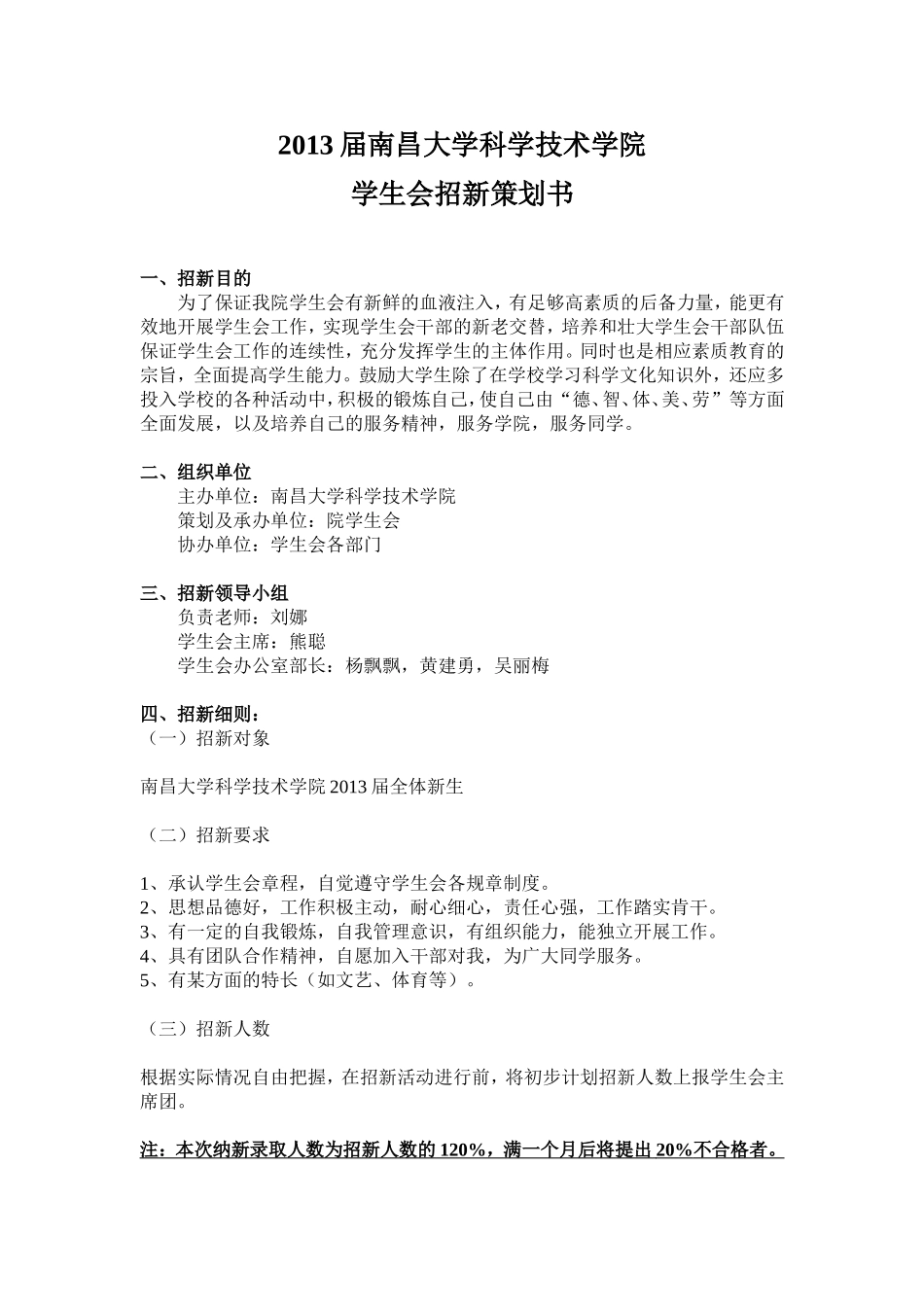 2013届南昌大学科学技术学院
学生会招新策划书

一、招新目的
为了保证我院学生会有新鲜的血液注入，有足够高素质的后备力量，能更有效地开展学生会工作，实现学生会干部的新老交替，培养和壮大学生会干部队伍保证学生会工作的连续性，充分发挥学生的主体作用。同时也是相应素质教育的宗旨，全面提高学生能力。鼓励大学生除了在学校学习科学文化知识外，还应多投入学校的各种活动中，积极的锻炼自己，使自己由“德、智、体、美、劳”等方面全面发展，以及培养自己的服务精神，服务学院，服务同学。

二、组织单位
主办单位：南昌大学科学技术学院
策划及承办单位：院学生会
协办单位：学生会各部门

三、招新领导小组
负责老师：刘娜
学生会主席：熊聪
学生会办公室部长：杨飘飘，黄建勇，吴丽梅

四、招新细则：
（一）招新对象

南昌大学科学技术学院2013届全体新生

（二）招新要求

1、承认学生会章程，自觉遵守学生会各规章制度。
2、思想品德好，工作积极主动，耐心细心，责任心强，工作踏实肯干。
3、有一定的自我锻炼，自我管理意识，有组织能力，能独立开展工作。
4、具有团队合作精神，自愿加入干部对我，为广大同学服务。
5、有某方面的特长（如文艺、体育等）。

（三）招新人数

根据实际情况自由把握，在招新活动进行前，将初步计划招新人数上报学生会主席团。

注：本次纳新录取人数为招新人数的120%，满一个月后将提出20%不合格者。